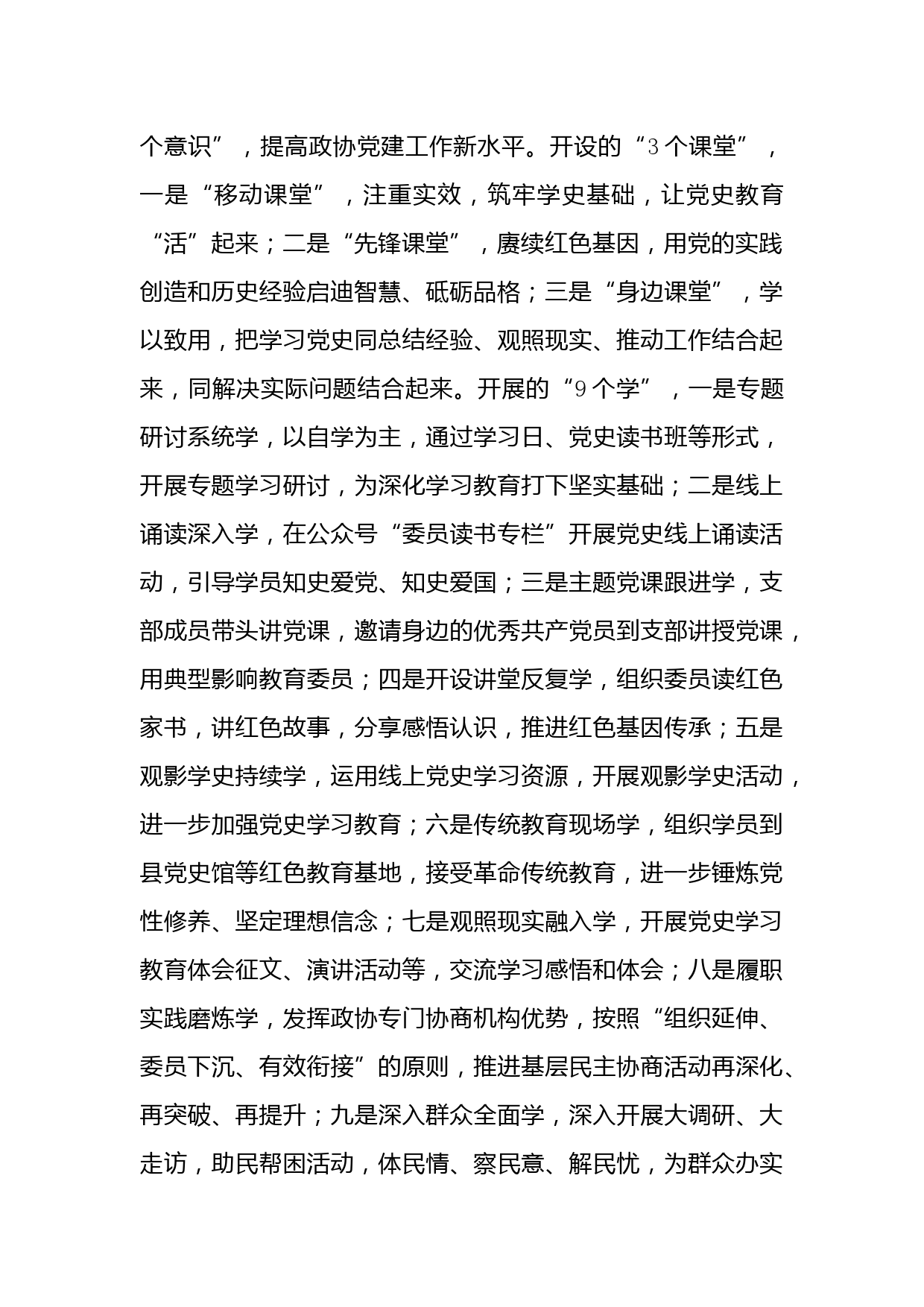 个意识”，提高政协党建工作新水平。开设的“3个课堂”，一是“移动课堂”，注重实效，筑牢学史基础，让党史教育“活”起来；二是“先锋课堂”，赓续红色基因，用党的实践创造和历史经验启迪智慧、砥砺品格；三是“身边课堂”，学以致用，把学习党史同总结经验、观照现实、推动工作结合起来，同解决实际问题结合起来。开展的“9个学”，一是专题研讨系统学，以自学为主，通过学习日、党史读书班等形式，开展专题学习研讨，为深化学习教育打下坚实基础；二是线上诵读深入学，在公众号“委员读书专栏”开展党史线上诵读活动，引导学员知史爱党、知史爱国；三是主题党课跟进学，支部成员带头讲党课，邀请身边的优秀共产党员到支部讲授党课，用典型影响教育委员；四是开设讲堂反复学，组织委员读红色家书，讲红色故事，分享感悟认识，推进红色基因传承；五是观影学史持续学，运用线上党史学习资源，开展观影学史活动，进一步加强党史学习教育；六是传统教育现场学，组织学员到县党史馆等红色教育基地，接受革命传统教育，进一步锤炼党性修养、坚定理想信念；七是观照现实融入学，开展党史学习教育体会征文、演讲活动等，交流学习感悟和体会；八是履职实践磨炼学，发挥政协专门协商机构优势，按照“组织延伸、委员下沉、有效衔接”的原则，推进基层民主协商活动再深化、再突破、再提升；九是深入群众全面学，深入开展大调研、大走访，助民帮困活动，体民情、察民意、解民忧，为群众办实